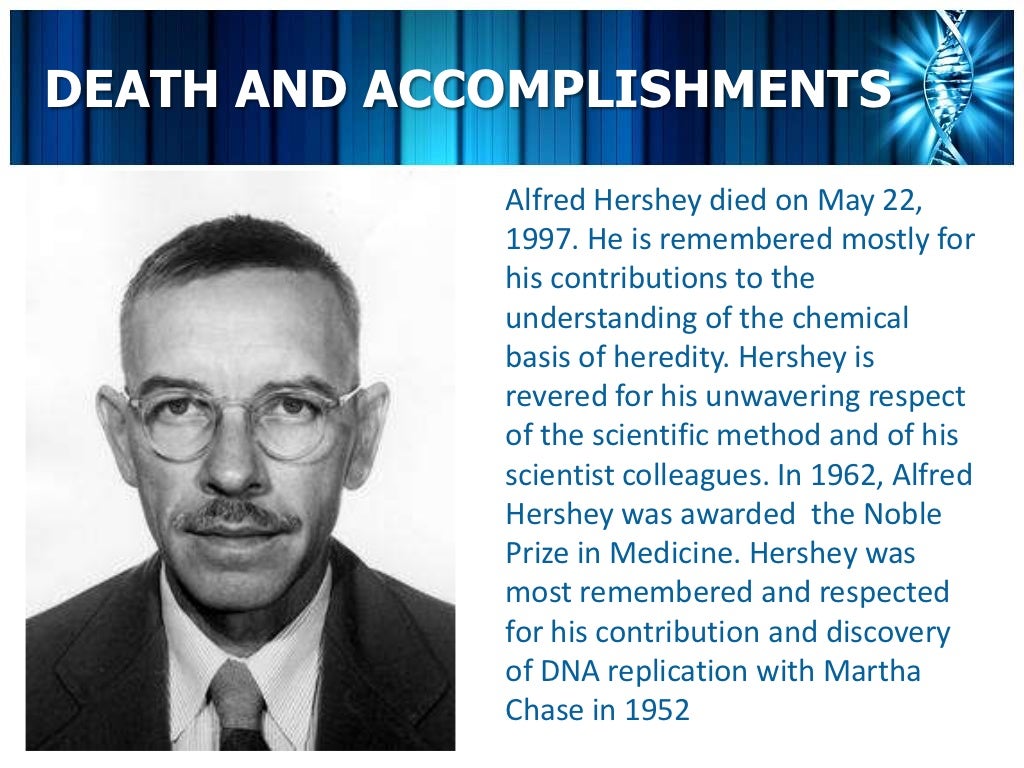 DEATH AND ACCOMPLISHMENTS

Alfred Hershey died on May 22, 1997. He is remembered mostly for his contributions to the understanding of the chemical basis of heredity. Hershey is revered for his unwavering respect of the scientific method and of his scientist colleagues. In 1962, Alfred Hershey was awarded  the Noble Prize in Medicine. Hershey was most remembered and respected for his contribution and discovery of DNA replication with Martha Chase in 1952